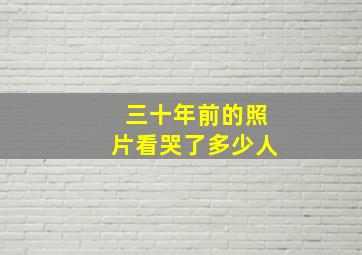 三十年前的照片看哭了多少人